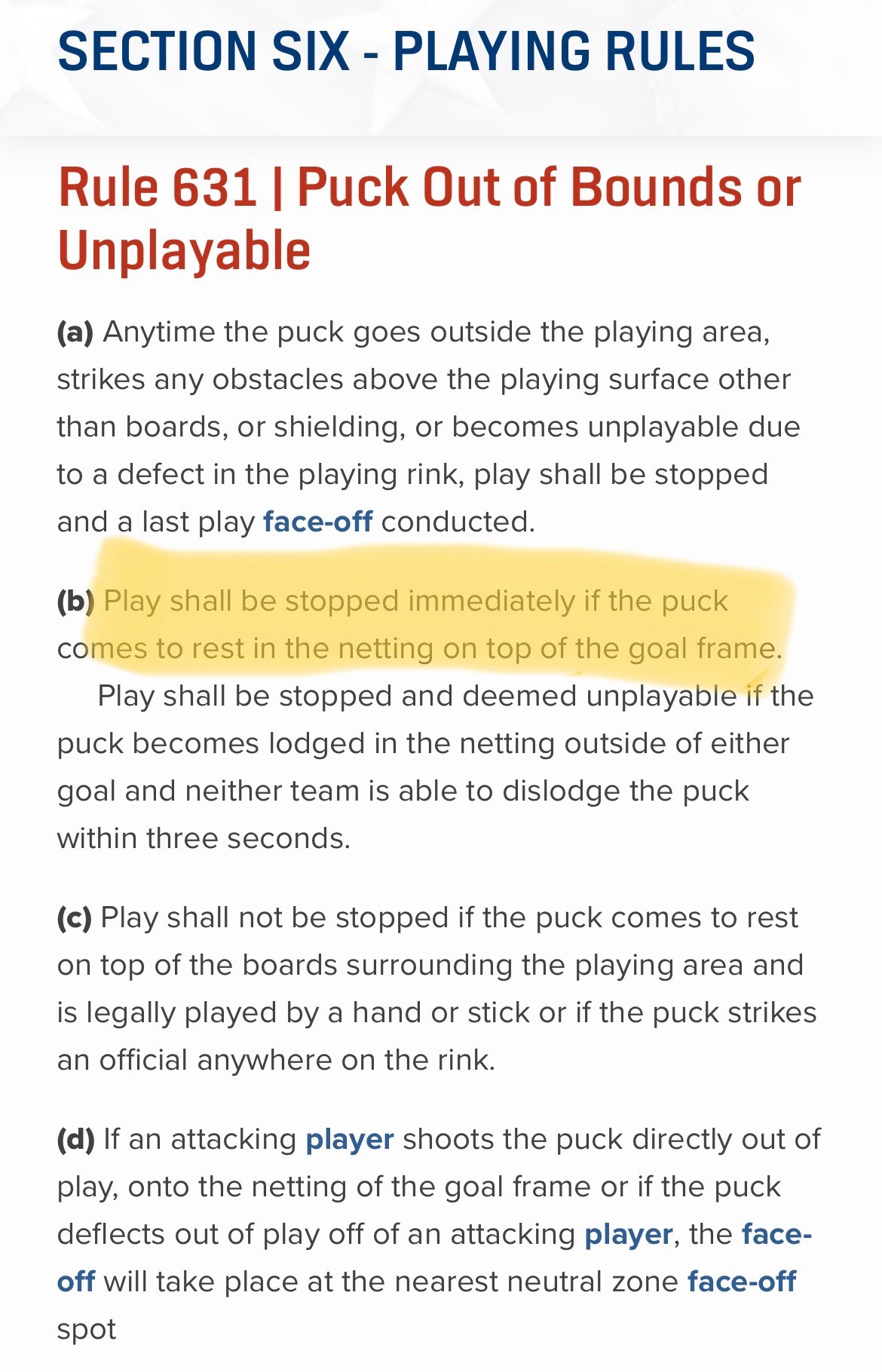 SECTION SIX - PLAYING RULES

Rule 631 | Puck Out of Bounds or Unplayable

(a) Anytime the puck goes outside the playing area, strikes any obstacles above the playing surface other than boards, or shielding, or becomes unplayable due to a defect in the playing rink, play shall be stopped and a last play face-off conducted.

(b) Play shall be stopped immediately if the puck comes to rest in the netting on top of the goal frame.

Play shall be stopped and deemed unplayable if the puck becomes lodged in the netting outside of either goal and neither team is able to dislodge the puck within three seconds.

(c) Play shall not be stopped if the puck comes to rest on top of the boards surrounding the playing area and is legally played by a hand or stick or if the puck strikes an official anywhere on the rink.

(d) If an attacking player shoots the puck directly out of play, onto the netting of the goal frame or if the puck deflects out of play off of an attacking player, the face-off will take place at the nearest neutral zone face-off spot